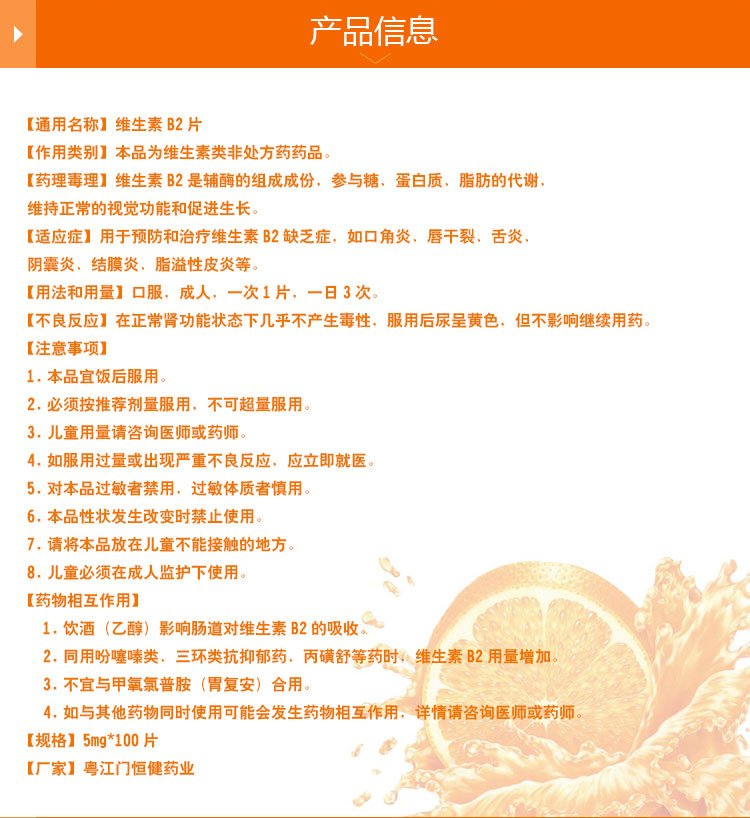 产品信息

【通用名称】维生素 B2 片

【作用类别】本品为维生素类非处方药药品。

【药理毒理】维生素 B2 是辅酶的组成成份，参与糖、蛋白质、脂肪的代谢，维持正常的视觉功能和促进生长。

【适应症】用于预防和治疗维生素 B2 缺乏症，如口角炎、唇干裂、舌炎、阴囊炎、结膜炎、脂溢性皮炎等。

【用法和用量】口服，成人，一次 1 片，一日 3 次。

【不良反应】在正常肾功能状态下几乎不产生毒性，服用后尿呈黄色，但不影响继续用药。

【注意事项】

1. 本品宜饭后服用。

2. 必须按推荐剂量服用，不可超量服用。

3. 儿童用量请咨询医师或药师。

4. 如服用过量或出现严重不良反应，应立即就医。

5. 对本品过敏者禁用，过敏体质者慎用。

6. 本品性状发生改变时禁止使用。

7. 请将本品放在儿童不能接触的地方。

8. 儿童必须在成人监护下使用。

【药物相互作用】

1. 饮酒（乙醇）影响肠道对维生素 B2 的吸收。

2. 同用吩噻嗪类、三环类抗抑郁药、丙磺舒等药时，维生素 B2 用量增加。

3. 不宜与甲氧氯普胺（胃复安）合用。

4. 如与其他药物同时使用可能会发生药物相互作用，详情请咨询医师或药师。

【规格】5mg*100 片

【厂家】粤江门恒健药业